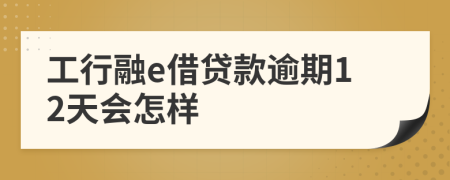 工行融e借贷款逾期12天会怎样